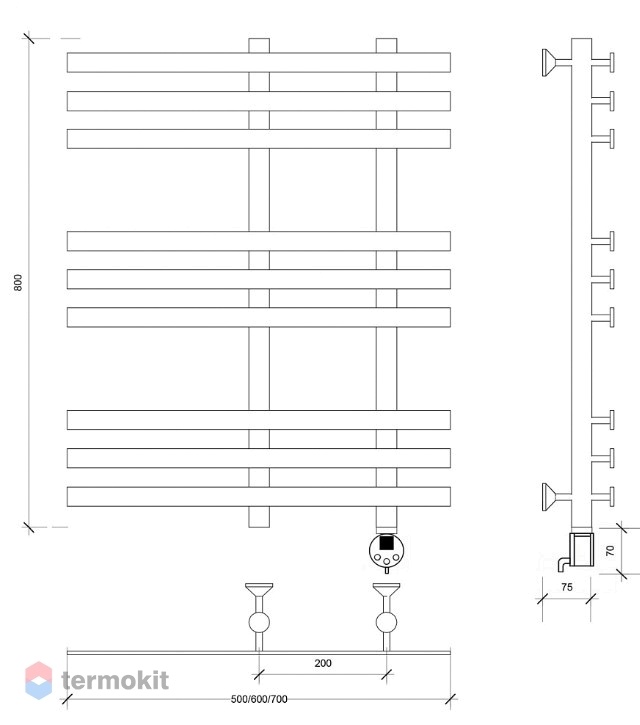 800

70

75

200

termokit

500/600/700